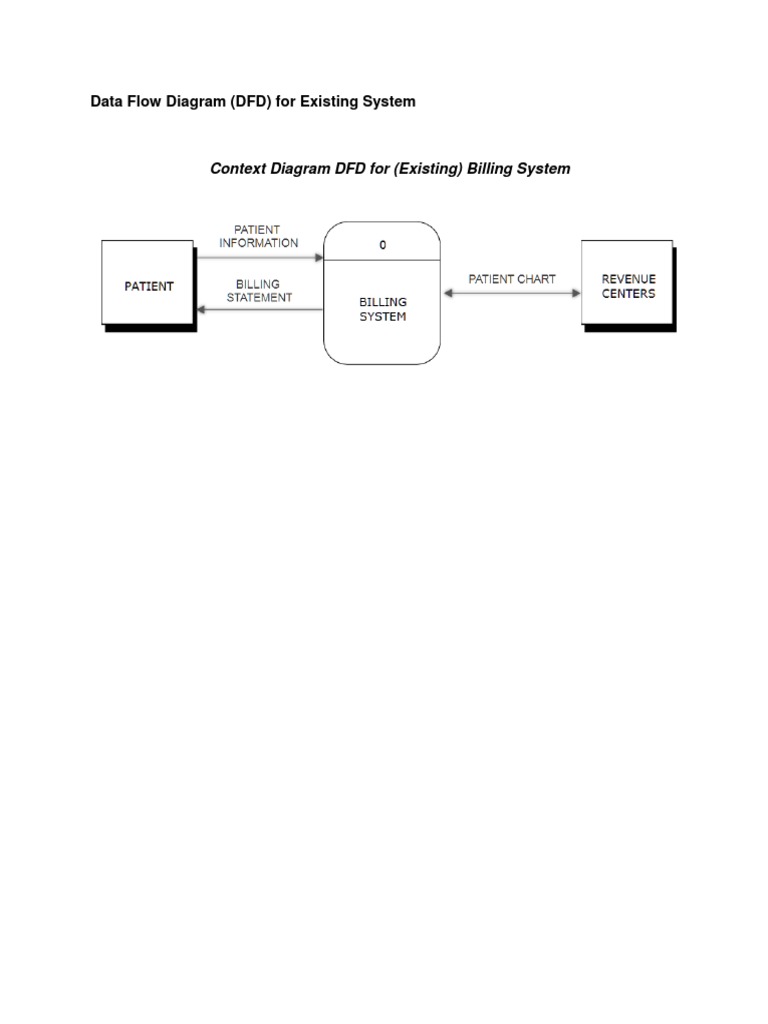 Data Flow Diagram (DFD) for Existing System

Context Diagram DFD for (Existing) Billing System

PATIENT

PATIENT INFORMATION

BILLING STATEMENT

0

BILLING SYSTEM

PATIENT CHART

REVENUE CENTERS